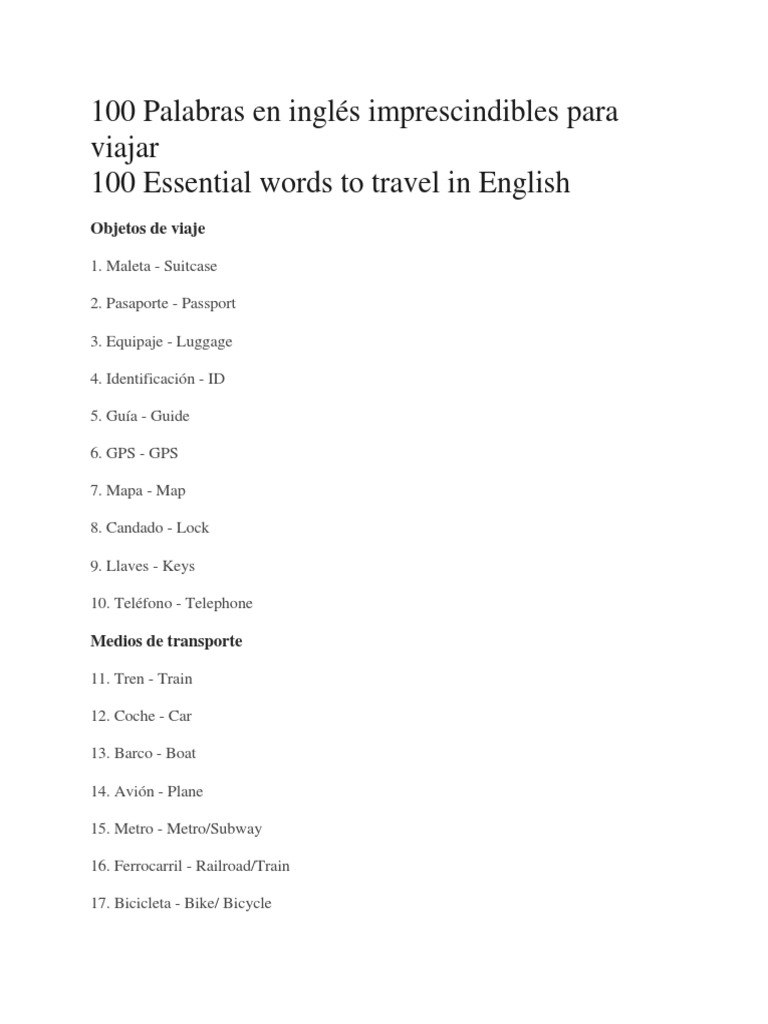 100 Palabras en inglés imprescindibles para viajar
100 Essential words to travel in English

Objetos de viaje

1. Maleta - Suitcase

2. Pasaporte - Passport

3. Equipaje - Luggage

4. Identificación - ID

5. Guía - Guide

6. GPS - GPS

7. Mapa - Map

8. Candado - Lock

9. Llaves - Keys

10. Teléfono - Telephone

Medios de transporte

11. Tren - Train

12. Coche - Car

13. Barco - Boat

14. Avión - Plane

15. Metro - Metro/Subway

16. Ferrocarril - Railroad/Train

17. Bicicleta - Bike/ Bicycle